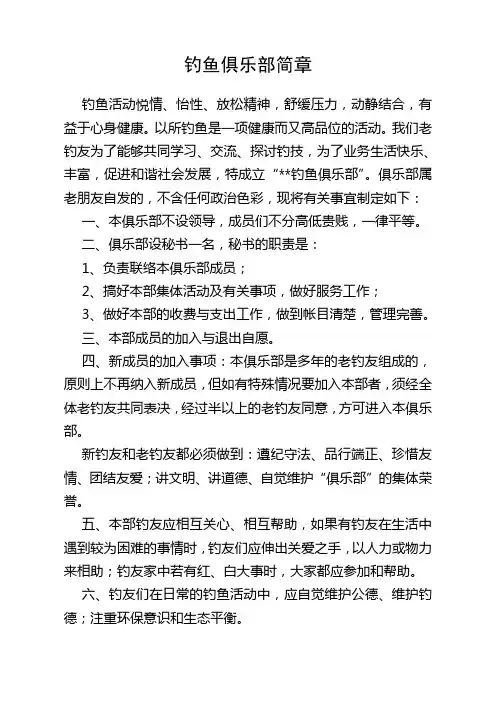 钓鱼俱乐部简章

钓鱼活动悦情、怡性、放松精神，舒缓压力，动静结合，有益于心身健康。以所钓鱼是一项健康而又高品位的活动。我们老钓友为了能够共同学习、交流、探讨钓技，为了业务生活快乐、丰富，促进和谐社会发展，特成立“**钓鱼俱乐部”。俱乐部属老朋友自发的，不含任何政治色彩，现将有关事宜制定如下：

一、本俱乐部不设领导，成员们不分高低贵贱，一律平等。

二、俱乐部设秘书一名，秘书的职责是：

1、负责联络本俱乐部成员；

2、搞好本部集体活动及有关事项，做好服务工作；

3、做好本部的收费与支出工作，做到帐目清楚，管理完善。

三、本部成员的加入与退出自愿。

四、新成员的加入事项：本俱乐部是多年的老钓友组成的，原则上不再纳入新成员，但如有特殊情况要加入本部者，须经全体老钓友共同表决，经过半以上的老钓友同意，方可进入本俱乐部。

新钓友和老钓友都必须做到：遵纪守法、品行端正、珍惜友情、团结友爱；讲文明、讲道德、自觉维护“俱乐部”的集体荣誉。

五、本部钓友应相互关心、相互帮助，如果有钓友在生活中遇到较为困难的事情时，钓友们应伸出关爱之手，以人力或物力来相助；钓友家中若有红、白大事时，大家都应参加和帮助。

六、钓友们在日常的钓鱼活动中，应自觉维护公德、维护钓德；注重环保意识和生态平衡。